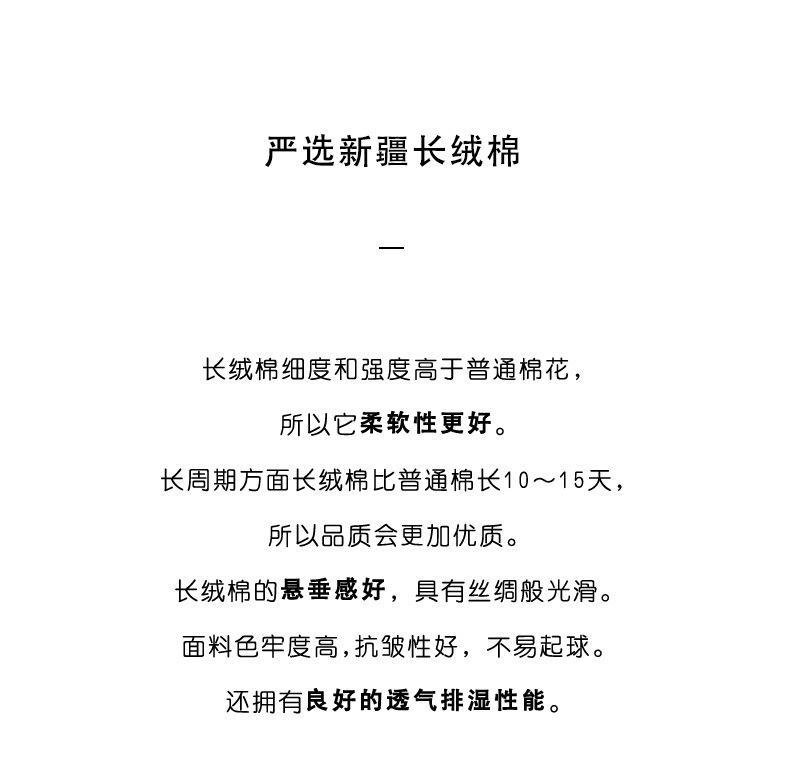 严选新疆长绒棉

—

长绒棉细度和强度高于普通棉花，

所以它柔软性更好。

长周期方面长绒棉比普通棉长10～15天，

所以品质会更加优质。

长绒棉的悬垂感好，具有丝绸般光滑。

面料色牢度高,抗皱性好，不易起球。

还拥有良好的透气排湿性能。